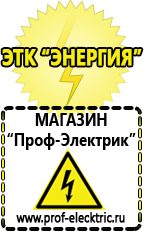 ЭТК "ЭНЕРГИЯ"

МАГАЗИН
"Проф-Электрик"

www.prof-electric.ru